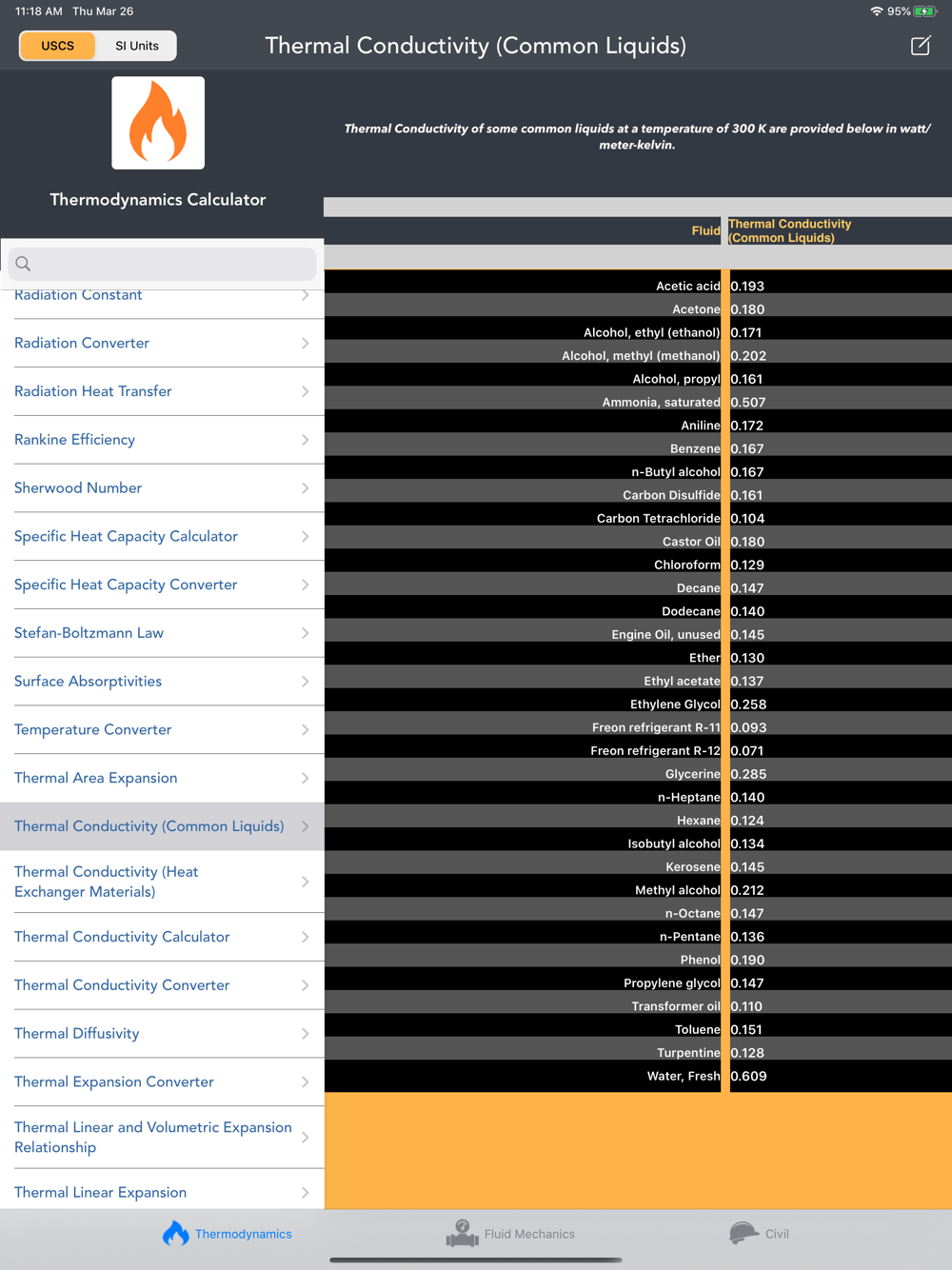 11:18 AM Thu Mar 26

95%

USCS SI Units

Thermal Conductivity (Common Liquids)

Thermodynamics Calculator

Radiation Constant

Radiation Converter

Radiation Heat Transfer

Rankine Efficiency

Sherwood Number

Specific Heat Capacity Calculator

Specific Heat Capacity Converter

Stefan-Boltzmann Law

Surface Absorptivities

Temperature Converter

Thermal Area Expansion

Thermal Conductivity (Common Liquids)

Thermal Conductivity (Heat Exchanger Materials)

Thermal Conductivity Calculator

Thermal Conductivity Converter

Thermal Diffusivity

Thermal Expansion Converter

Thermal Linear and Volumetric Expansion Relationship

Thermal Linear Expansion

Thermal Conductivity of some common liquids at a temperature of 300 K are provided below in watt/meter-kelvin.

| Fluid | Thermal Conductivity (Common Liquids) |
|---|---|
| Acetic acid | 0.193 |
| Acetone | 0.180 |
| Alcohol, ethyl (ethanol) | 0.171 |
| Alcohol, methyl (methanol) | 0.202 |
| Alcohol, propyl | 0.161 |
| Ammonia, saturated | 0.507 |
| Aniline | 0.172 |
| Benzene | 0.167 |
| n-Butyl alcohol | 0.167 |
| Carbon Disulfide | 0.161 |
| Carbon Tetrachloride | 0.104 |
| Castor Oil | 0.180 |
| Chloroform | 0.129 |
| Decane | 0.147 |
| Dodecane | 0.140 |
| Engine Oil, unused | 0.145 |
| Ether | 0.130 |
| Ethyl acetate | 0.137 |
| Ethylene Glycol | 0.258 |
| Freon refrigerant R-11 | 0.093 |
| Freon refrigerant R-12 | 0.071 |
| Glycerine | 0.285 |
| n-Heptane | 0.140 |
| Hexane | 0.124 |
| Isobutyl alcohol | 0.134 |
| Kerosene | 0.145 |
| Methyl alcohol | 0.212 |
| n-Octane | 0.147 |
| n-Pentane | 0.136 |
| Phenol | 0.190 |
| Propylene glycol | 0.147 |
| Transformer oil | 0.110 |
| Toluene | 0.151 |
| Turpentine | 0.128 |
| Water, Fresh | 0.609 |

Thermodynamics Fluid Mechanics Civil